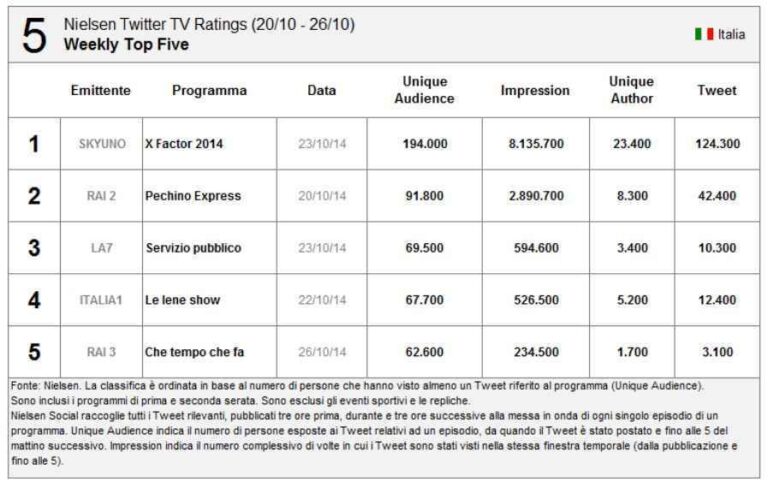 5 Nielsen Twitter TV Ratings (20/10 - 26/10)
Weekly Top Five

Italia

| | Emittente | Programma | Data | Unique Audience | Impression | Unique Author | Tweet |
|---|---|---|---|---|---|---|---|
| 1 | SKYUNO | X Factor 2014 | 23/10/14 | 194.000 | 8.135.700 | 23.400 | 124.300 |
| 2 | RAI 2 | Pechino Express | 20/10/14 | 91.800 | 2.890.700 | 8.300 | 42.400 |
| 3 | LA7 | Servizio pubblico | 23/10/14 | 69.500 | 594.600 | 3.400 | 10.300 |
| 4 | ITALIA1 | Le Iene show | 22/10/14 | 67.700 | 526.500 | 5.200 | 12.400 |
| 5 | RAI 3 | Che tempo che fa | 26/10/14 | 62.600 | 234.500 | 1.700 | 3.100 |

Fonte: Nielsen. La classifica è ordinata in base al numero di persone che hanno visto almeno un Tweet riferito al programma (Unique Audience).
Sono inclusi i programmi di prima e seconda serata. Sono esclusi gli eventi sportivi e le repliche.
Nielsen Social raccoglie tutti i Tweet rilevanti, pubblicati tre ore prima, durante e tre ore successive alla messa in onda di ogni singolo episodio di un programma. Unique Audience indica il numero di persone esposte ai Tweet relativi ad un episodio, da quando il Tweet è stato postato e fino alle 5 del mattino successivo. Impression indica il numero complessivo di volte in cui i Tweet sono stati visti nella stessa finestra temporale (dalla pubblicazione e fino alle 5).